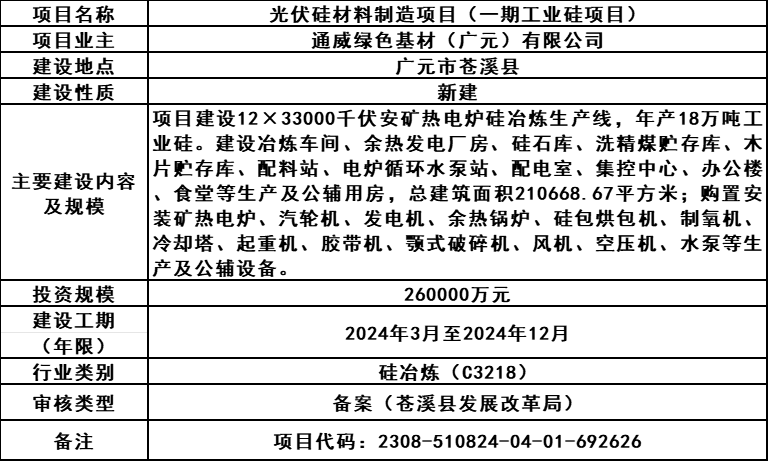 | 项目名称 | 光伏硅材料制造项目（一期工业硅项目） |
|---|---|
| 项目业主 | 通威绿色基材（广元）有限公司 |
| 建设地点 | 广元市苍溪县 |
| 建设性质 | 新建 |
| 主要建设内容及规模 | 项目建设12×33000千伏安矿热电炉硅冶炼生产线，年产18万吨工业硅。建设冶炼车间、余热发电厂房、硅石库、洗精煤贮存库、木片贮存库、配料站、电炉循环水泵站、配电室、集控中心、办公楼、食堂等生产及公辅用房，总建筑面积210668.67平方米；购置安装矿热电炉、汽轮机、发电机、余热锅炉、硅包烘包机、制氧机、冷却塔、起重机、胶带机、颚式破碎机、风机、空压机、水泵等生产及公辅设备。 |
| 投资规模 | 260000万元 |
| 建设工期（年限） | 2024年3月至2024年12月 |
| 行业类别 | 硅冶炼（C3218） |
| 审核类型 | 备案（苍溪县发展改革局） |
| 备注 | 项目代码：2308-510824-04-01-692626 |